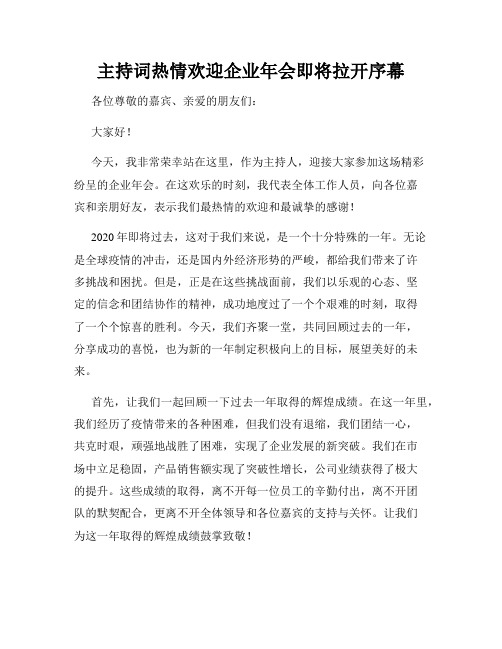 主持词热情欢迎企业年会即将拉开序幕

各位尊敬的嘉宾、亲爱的朋友们:

大家好!

今天，我非常荣幸站在这里，作为主持人，迎接大家参加这场精彩纷呈的企业年会。在这欢乐的时刻，我代表全体工作人员，向各位嘉宾和亲朋好友，表示我们最热情的欢迎和最诚挚的感谢!

2020年即将过去，这对于我们来说，是一个十分特殊的一年。无论是全球疫情的冲击，还是国内外经济形势的严峻，都给我们带来了许多挑战和困扰。但是，正是在这些挑战面前，我们以乐观的心态、坚定的信念和团结协作的精神，成功地度过了一个个艰难的时刻，取得了一个个惊喜的胜利。今天，我们齐聚一堂，共同回顾过去的一年，分享成功的喜悦，也为新的一年制定积极向上的目标，展望美好的未来。

首先，让我们一起回顾一下过去一年取得的辉煌成绩。在这一年里，我们经历了疫情带来的各种困难，但我们没有退缩，我们团结一心，共克时艰，顽强地战胜了困难，实现了企业发展的新突破。我们在市场中立足稳固，产品销售额实现了突破性增长，公司业绩获得了极大的提升。这些成绩的取得，离不开每一位员工的辛勤付出，离不开团队的默契配合，更离不开全体领导和各位嘉宾的支持与关怀。让我们为这一年取得的辉煌成绩鼓掌致敬!